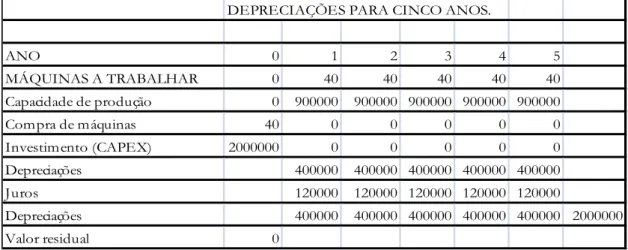 | | DEPRECIAÇÕES PARA CINCO ANOS. | | | | | | |
|---|---|---|---|---|---|---|---|
| | | | | | | | |
| ANO | 0 | 1 | 2 | 3 | 4 | 5 | |
| MÁQUINAS A TRABALHAR | 0 | 40 | 40 | 40 | 40 | 40 | |
| Capacidade de produção | 0 | 900000 | 900000 | 900000 | 900000 | 900000 | |
| Compra de máquinas | 40 | 0 | 0 | 0 | 0 | 0 | |
| Investimento (CAPEX) | 2000000 | 0 | 0 | 0 | 0 | 0 | |
| Depreciações | | 400000 | 400000 | 400000 | 400000 | 400000 | |
| Juros | | 120000 | 120000 | 120000 | 120000 | 120000 | |
| Depreciações | | 400000 | 400000 | 400000 | 400000 | 400000 | 2000000 |
| Valor residual | 0 | | | | | | |